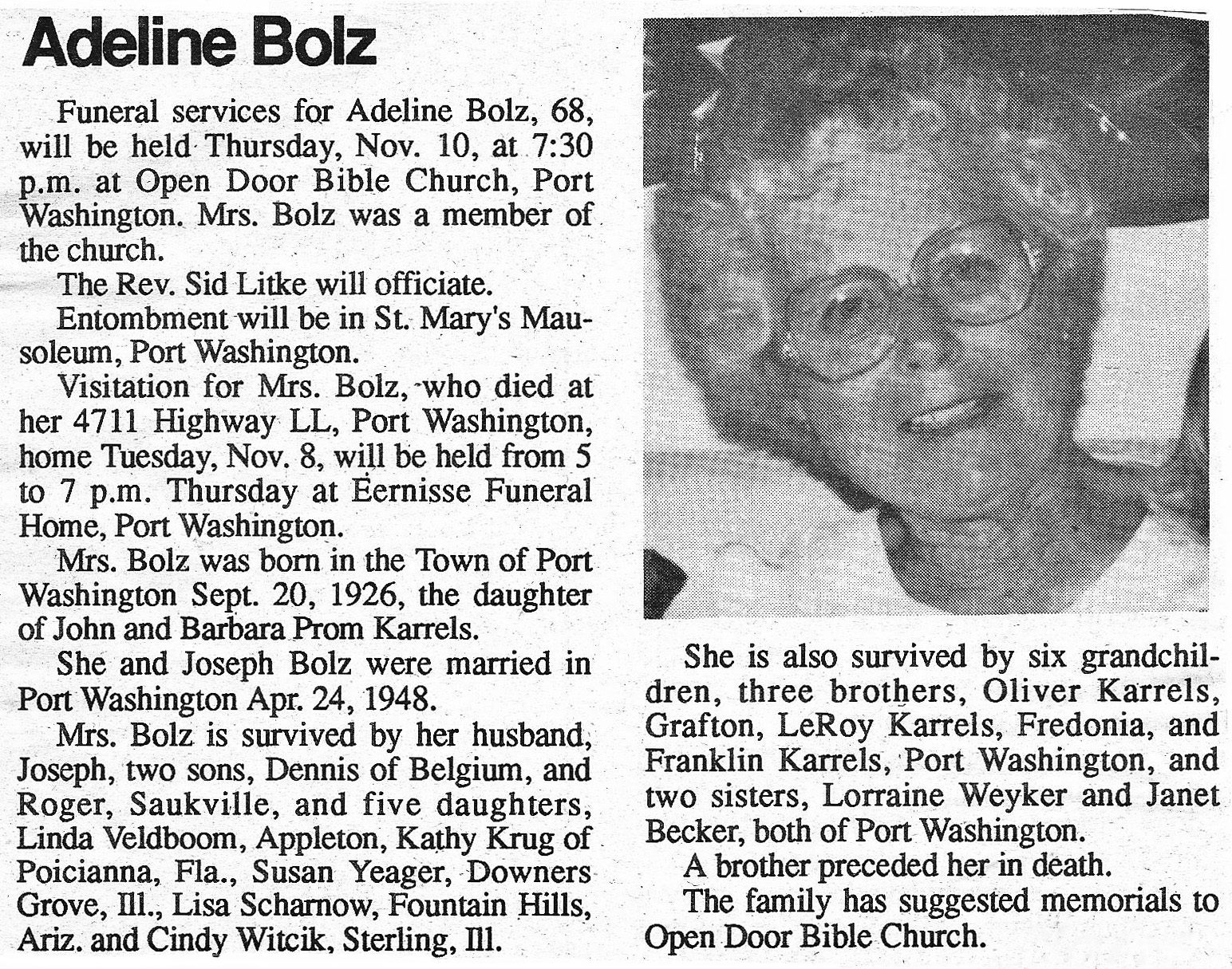 Adeline Bolz

Funeral services for Adeline Bolz, 68, will be held Thursday, Nov. 10, at 7:30 p.m. at Open Door Bible Church, Port Washington. Mrs. Bolz was a member of the church.

The Rev. Sid Litke will officiate.

Entombment will be in St. Mary's Mausoleum, Port Washington.

Visitation for Mrs. Bolz, who died at her 4711 Highway LL, Port Washington, home Tuesday, Nov. 8, will be held from 5 to 7 p.m. Thursday at Eernisse Funeral Home, Port Washington.

Mrs. Bolz was born in the Town of Port Washington Sept. 20, 1926, the daughter of John and Barbara Prom Karrels.

She and Joseph Bolz were married in Port Washington Apr. 24, 1948.

Mrs. Bolz is survived by her husband, Joseph, two sons, Dennis of Belgium, and Roger, Saukville, and five daughters, Linda Veldboom, Appleton, Kathy Krug of Poicianna, Fla., Susan Yeager, Downers Grove, Ill., Lisa Scharnow, Fountain Hills, Ariz. and Cindy Witcik, Sterling, Ill.

She is also survived by six grandchildren, three brothers, Oliver Karrels, Grafton, LeRoy Karrels, Fredonia, and Franklin Karrels, Port Washington, and two sisters, Lorraine Weyker and Janet Becker, both of Port Washington.

A brother preceded her in death.

The family has suggested memorials to Open Door Bible Church.